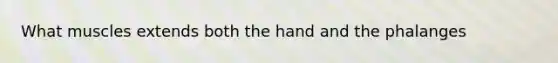 What muscles extends both the hand and the phalanges